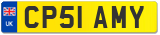 UK
CP51 AMY